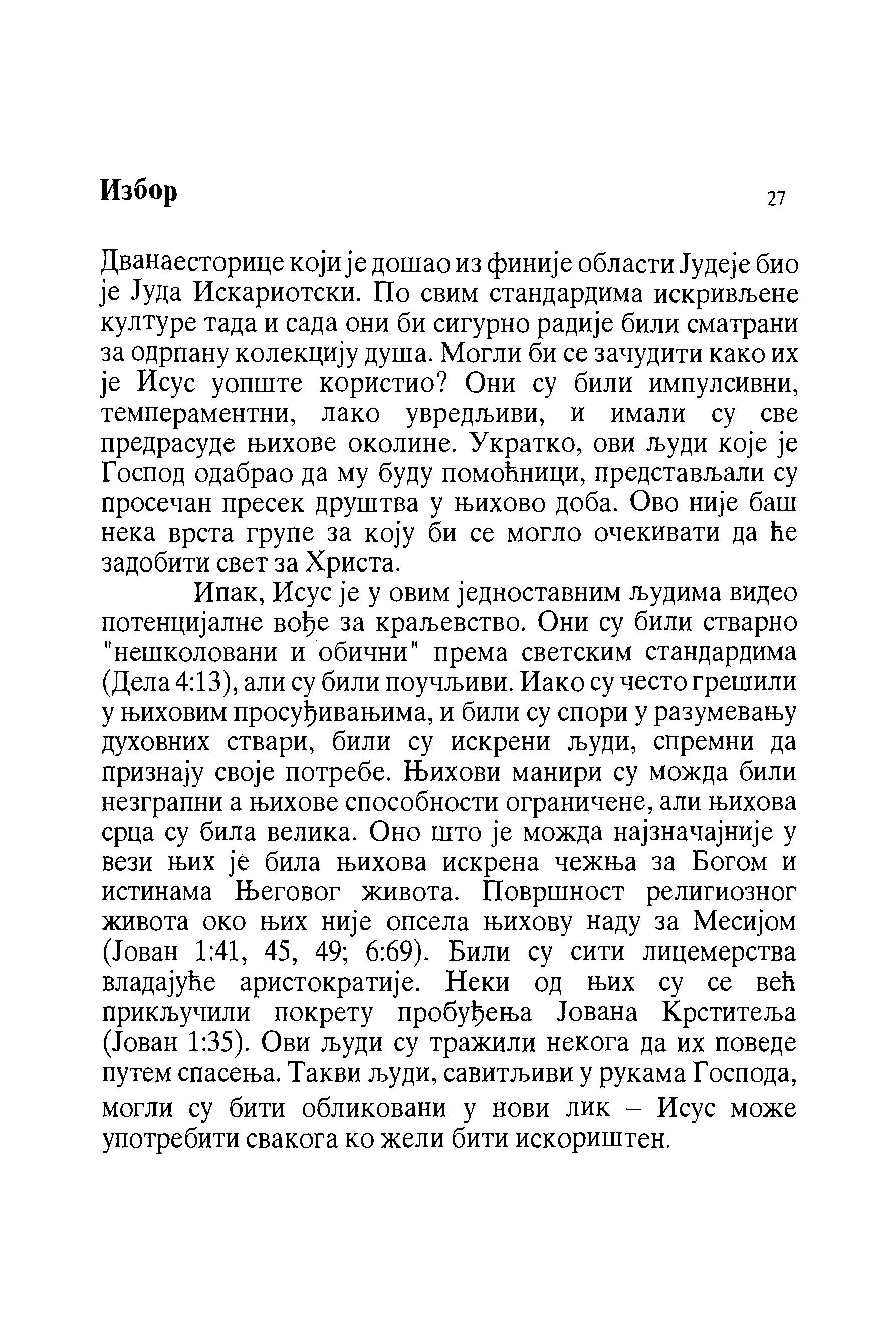 Избор 27

Дванаесторице који је дошао из финије области Јудеје био је Јуда Искариотски. По свим стандардима искривљене културе тада и сада они би сигурно радије били сматрани за одрпану колекцију душа. Могли би се зачудити како их је Исус уопште користио? Они су били импулсивни, темпераментни, лако увредљиви, и имали су све предрасуде њихове околине. Укратко, ови људи које је Господ одабрао да му буду помоћници, представљали су просечан пресек друштва у њихово доба. Ово није баш нека врста групе за коју би се могло очекивати да ће задобити свет за Христа.

Ипак, Исус је у овим једноставним људима видео потенцијалне вође за краљевство. Они су били стварно "нешколовани и обични" према светским стандардима (Дела 4:13), али су били поучљиви. Иако су често грешили у њиховим просуђивањима, и били су спори у разумевању духовних ствари, били су искрени људи, спремни да признају своје потребе. Њихови манири су можда били незграпни а њихове способности ограничене, али њихова срца су била велика. Оно што је можда најзначајније у вези њих је била њихова искрена чежња за Богом и истинама Његовог живота. Површност религиозног живота око њих није опсела њихову наду за Месијом (Јован 1:41, 45, 49; 6:69). Били су сити лицемерства владајуће аристократије. Неки од њих су се већ прикључили покрету пробуђења Јована Крститеља (Јован 1:35). Ови људи су тражили некога да их поведе путем спасења. Такви људи, савитљиви у рукама Господа, могли су бити обликовани у нови лик – Исус може употребити свакога ко жели бити искориштен.